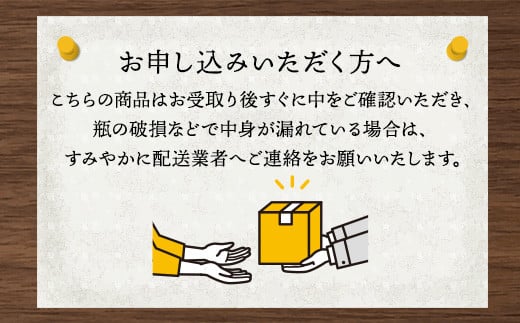 お申し込みいただく方へ

こちらの商品はお受取り後すぐに中をご確認いただき、瓶の破損などで中身が漏れている場合は、すみやかに配送業者へご連絡をお願いいたします。